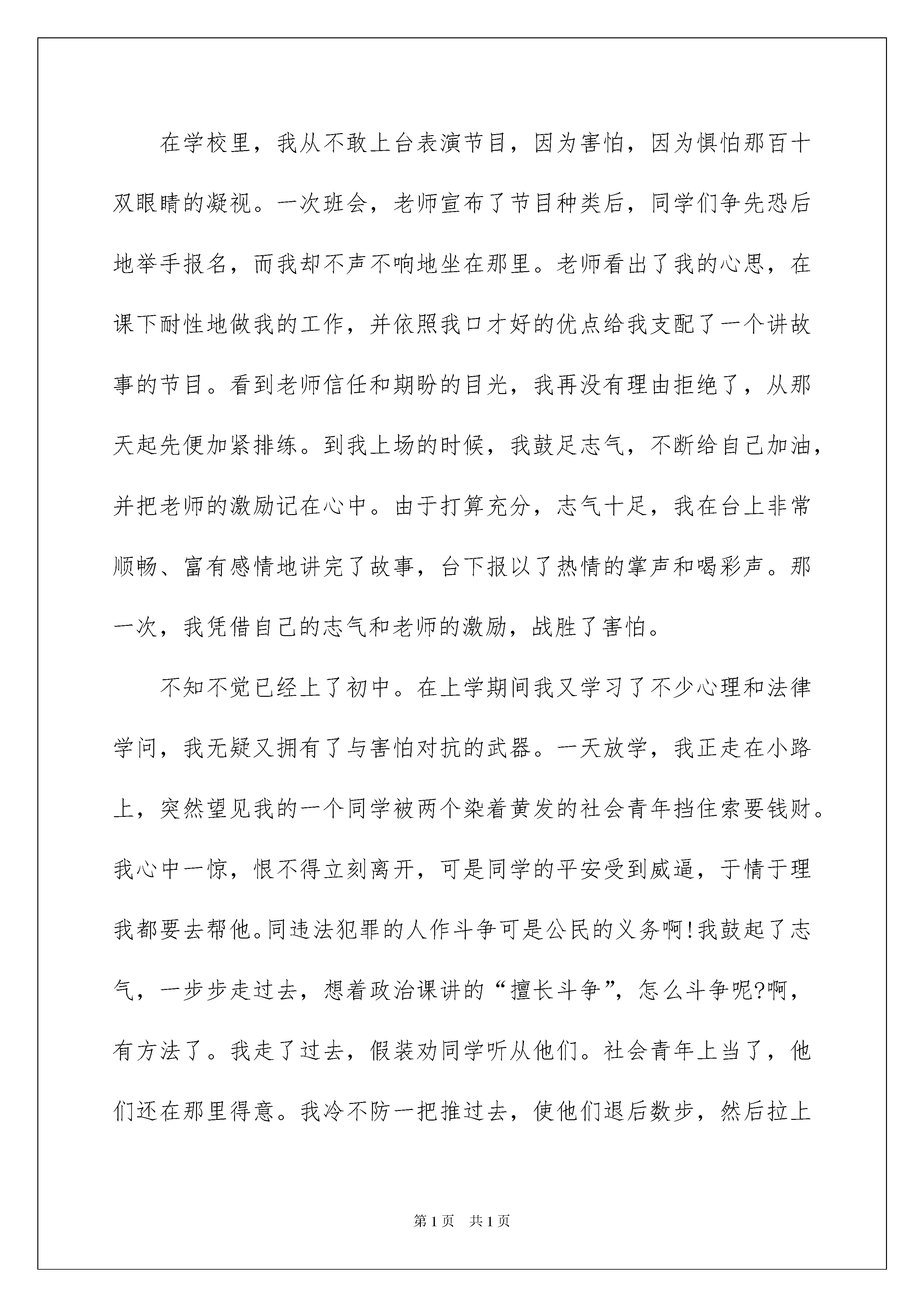 在学校里，我从不敢上台表演节目，因为害怕，因为惧怕那百十双眼睛的凝视。一次班会，老师宣布了节目种类后，同学们争先恐后地举手报名，而我却不声不响地坐在那里。老师看出了我的心思，在课下耐性地做我的工作，并依照我口才好的优点给我支配了一个讲故事的节目。看到老师信任和期盼的目光，我再没有理由拒绝了，从那天起先便加紧排练。到我上场的时候，我鼓足志气，不断给自己加油，并把老师的激励记在心中。由于打算充分，志气十足，我在台上非常顺畅、富有感情地讲完了故事，台下报以了热情的掌声和喝彩声。那一次，我凭借自己的志气和老师的激励，战胜了害怕。

不知不觉已经上了初中。在上学期间我又学习了不少心理和法律学问，我无疑又拥有了与害怕对抗的武器。一天放学，我正走在小路上，突然望见我的一个同学被两个染着黄发的社会青年挡住索要钱财。我心中一惊，恨不得立刻离开，可是同学的平安受到威逼，于情于理我都要去帮他。同违法犯罪的人作斗争可是公民的义务啊!我鼓起了志气，一步步走过去，想着政治课讲的“擅长斗争”，怎么斗争呢?啊，有方法了。我走了过去，假装劝同学听从他们。社会青年上当了，他们还在那里得意。我冷不防一把推过去，使他们退后数步，然后拉上

第1页　共1页